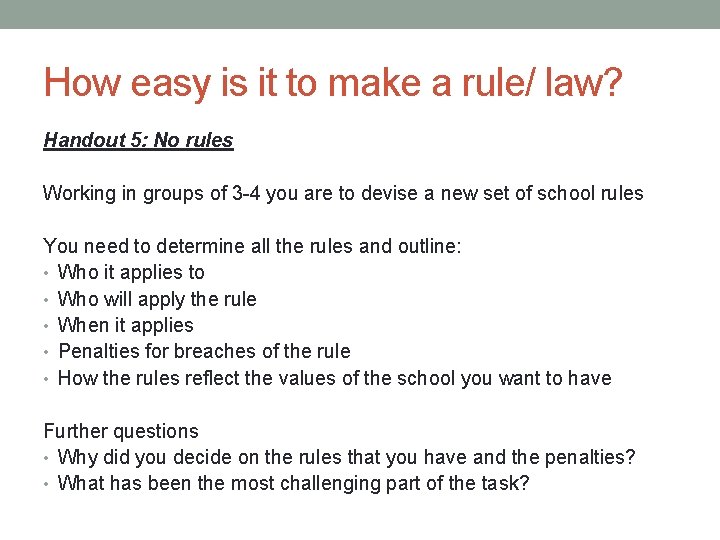 How easy is it to make a rule/ law?

Handout 5: No rules

Working in groups of 3-4 you are to devise a new set of school rules

You need to determine all the rules and outline:
• Who it applies to
• Who will apply the rule
• When it applies
• Penalties for breaches of the rule
• How the rules reflect the values of the school you want to have

Further questions
• Why did you decide on the rules that you have and the penalties?
• What has been the most challenging part of the task?